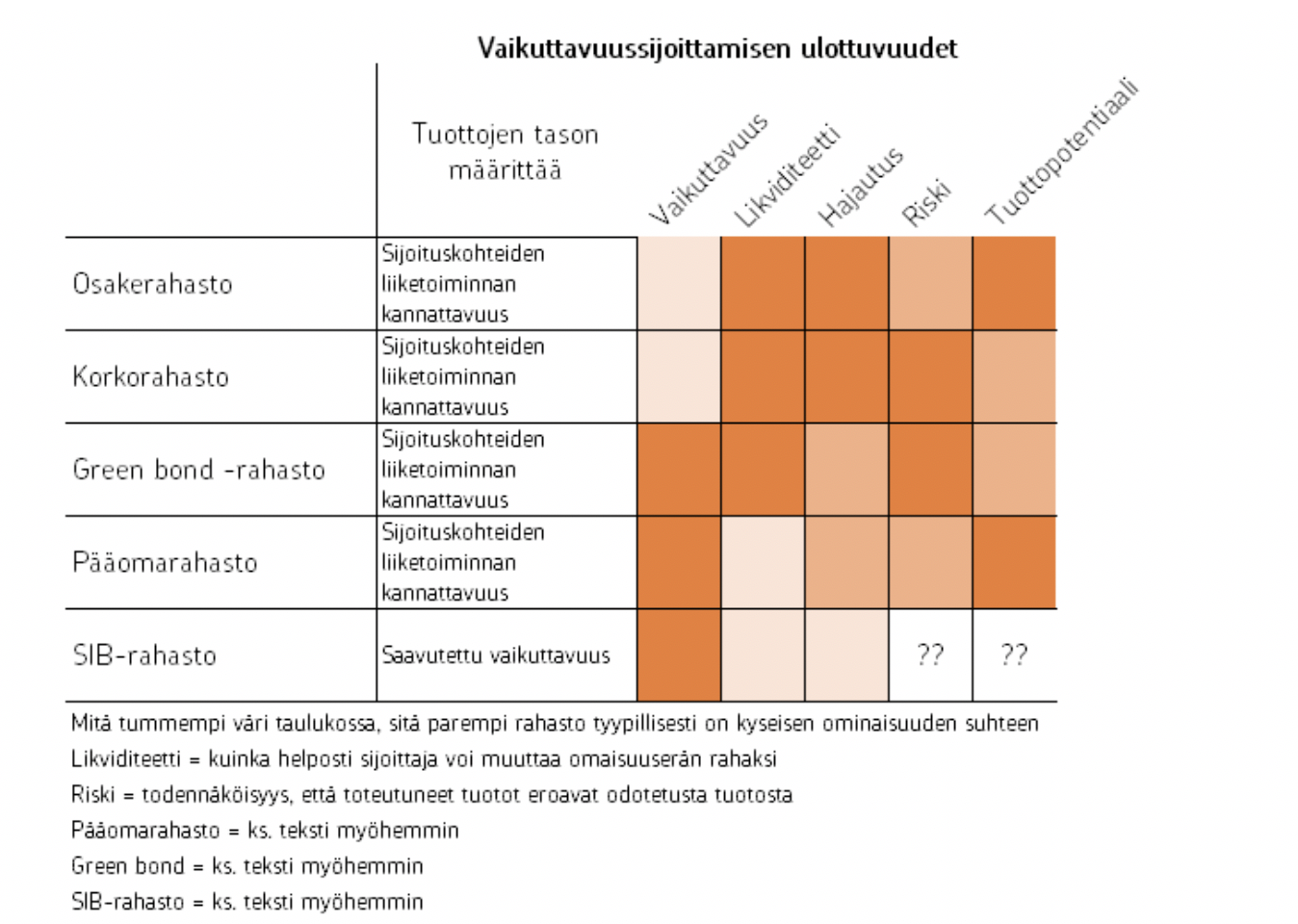 Vaikuttavuussijoittamisen ulottuvuudet

| | Tuottojen tason määrittää | Vaikuttavuus | Likviditeetti | Hajautus | Riski | Tuottopotentiaali |
|---|---|---|---|---|---|---|
| Osakerahasto | Sijoituskohteiden liiketoiminnan kannattavuus | | | | | |
| Korkorahasto | Sijoituskohteiden liiketoiminnan kannattavuus | | | | | |
| Green bond -rahasto | Sijoituskohteiden liiketoiminnan kannattavuus | | | | | |
| Pääomarahasto | Sijoituskohteiden liiketoiminnan kannattavuus | | | | | |
| SIB-rahasto | Saavutettu vaikuttavuus | | | | ?? | ?? |

Mitä tummempi väri taulukossa, sitä parempi rahasto tyypillisesti on kyseisen ominaisuuden suhteen

Likviditeetti = kuinka helposti sijoittaja voi muuttaa omaisuuserän rahaksi

Riski = todennäköisyys, että toteutuneet tuotot eroavat odotetusta tuotosta

Pääomarahasto = ks. teksti myöhemmin

Green bond = ks. teksti myöhemmin

SIB-rahasto = ks. teksti myöhemmin